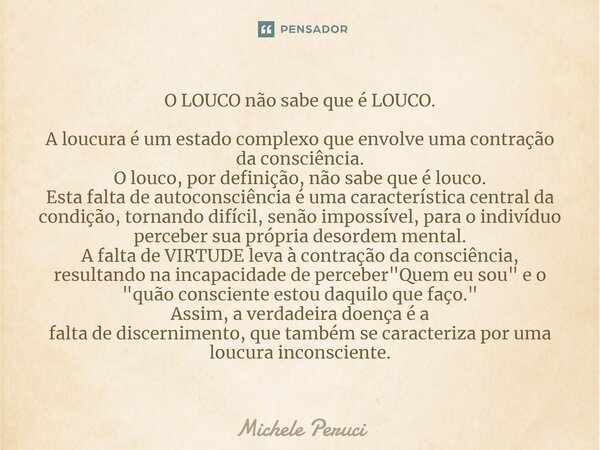 PENSADOR

O LOUCO não sabe que é LOUCO.

A loucura é um estado complexo que envolve uma contração da consciência.
O louco, por definição, não sabe que é louco.
Esta falta de autoconsciência é uma característica central da condição, tornando difícil, senão impossível, para o indivíduo perceber sua própria desordem mental.
A falta de VIRTUDE leva à contração da consciência, resultando na incapacidade de perceber"Quem eu sou" e o "quão consciente estou daquilo que faço."
Assim, a verdadeira doença é a
falta de discernimento, que também se caracteriza por uma loucura inconsciente.

Michele Peruci